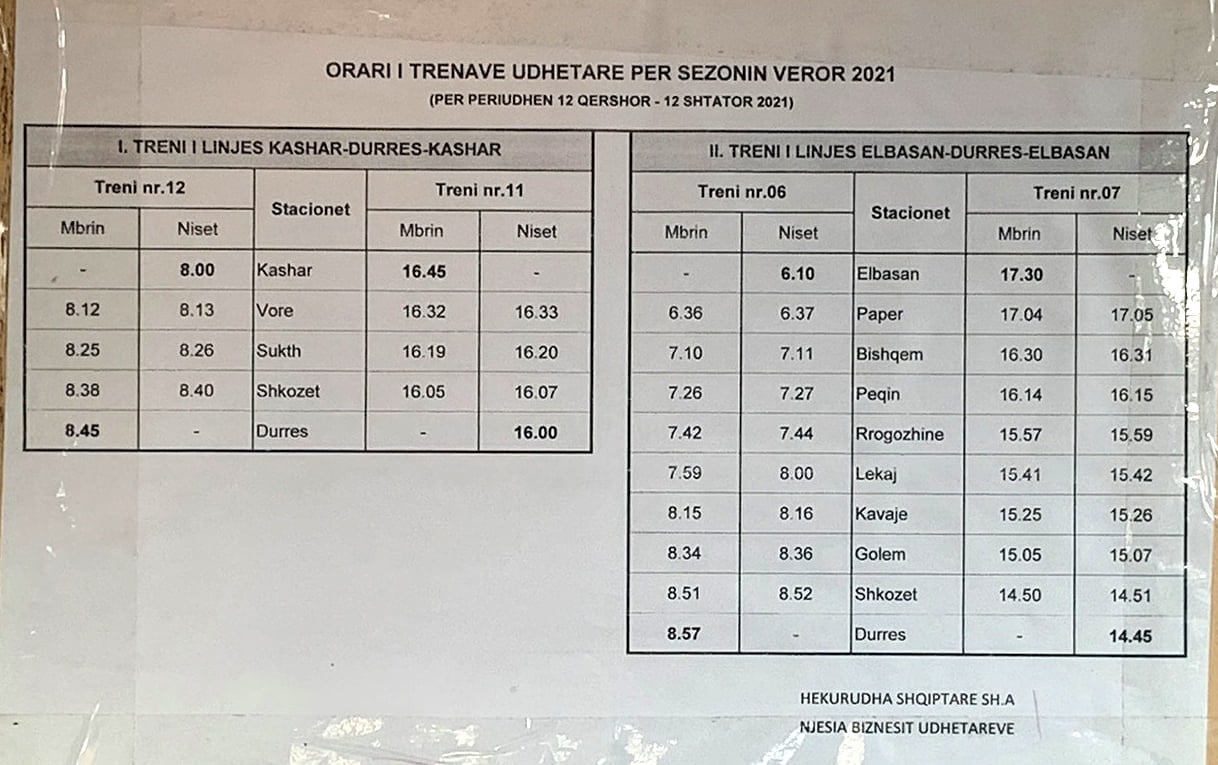 ORARI I TRENAVE UDHETARE PER SEZONIN VEROR 2021

(PER PERIUDHEN 12 QERSHOR - 12 SHTATOR 2021)

I. TRENI I LINJES KASHAR-DURRES-KASHAR

| Treni nr.12 | | Stacionet | Treni nr.11 | |
|---|---|---|---|---|
| Mbrin | Niset | | Mbrin | Niset |
| - | 8.00 | Kashar | 16.45 | - |
| 8.12 | 8.13 | Vore | 16.32 | 16.33 |
| 8.25 | 8.26 | Sukth | 16.19 | 16.20 |
| 8.38 | 8.40 | Shkozet | 16.05 | 16.07 |
| 8.45 | - | Durres | - | 16.00 |

II. TRENI I LINJES ELBASAN-DURRES-ELBASAN

| Treni nr.06 | | Stacionet | Treni nr.07 | |
|---|---|---|---|---|
| Mbrin | Niset | | Mbrin | Niset |
| - | 6.10 | Elbasan | 17.30 | - |
| 6.36 | 6.37 | Paper | 17.04 | 17.05 |
| 7.10 | 7.11 | Bishqem | 16.30 | 16.31 |
| 7.26 | 7.27 | Peqin | 16.14 | 16.15 |
| 7.42 | 7.44 | Rrogozhine | 15.57 | 15.59 |
| 7.59 | 8.00 | Lekaj | 15.41 | 15.42 |
| 8.15 | 8.16 | Kavaje | 15.25 | 15.26 |
| 8.34 | 8.36 | Golem | 15.05 | 15.07 |
| 8.51 | 8.52 | Shkozet | 14.50 | 14.51 |
| 8.57 | - | Durres | - | 14.45 |

HEKURUDHA SHQIPTARE SH.A
NJESIA BIZNESIT UDHETAREVE